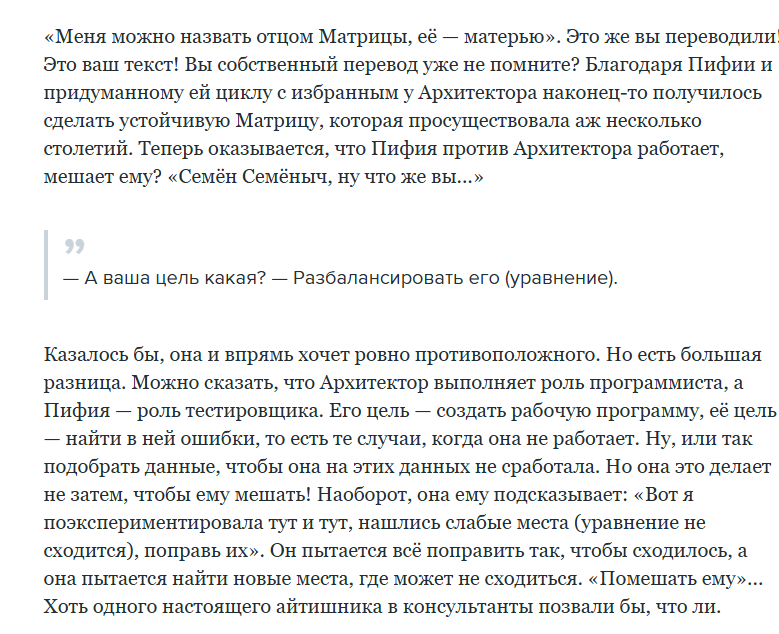 «Меня можно назвать отцом Матрицы, её — матерью». Это же вы переводили! Это ваш текст! Вы собственный перевод уже не помните? Благодаря Пифии и придуманному ей циклу с избранным у Архитектора наконец-то получилось сделать устойчивую Матрицу, которая просуществовала аж несколько столетий. Теперь оказывается, что Пифия против Архитектора работает, мешает ему? «Семён Семёныч, ну что же вы...»

— А ваша цель какая? — Разбалансировать его (уравнение).

Казалось бы, она и впрямь хочет ровно противоположного. Но есть большая разница. Можно сказать, что Архитектор выполняет роль программиста, а Пифия — роль тестировщика. Его цель — создать рабочую программу, её цель — найти в ней ошибки, то есть те случаи, когда она не работает. Ну, или так подобрать данные, чтобы она на этих данных не сработала. Но она это делает не затем, чтобы ему мешать! Наоборот, она ему подсказывает: «Вот я поэкспериментировала тут и тут, нашлись слабые места (уравнение не сходится), поправь их». Он пытается всё поправить так, чтобы сходилось, а она пытается найти новые места, где может не сходиться. «Помешать ему»... Хоть одного настоящего айтишника в консультанты позвали бы, что ли.